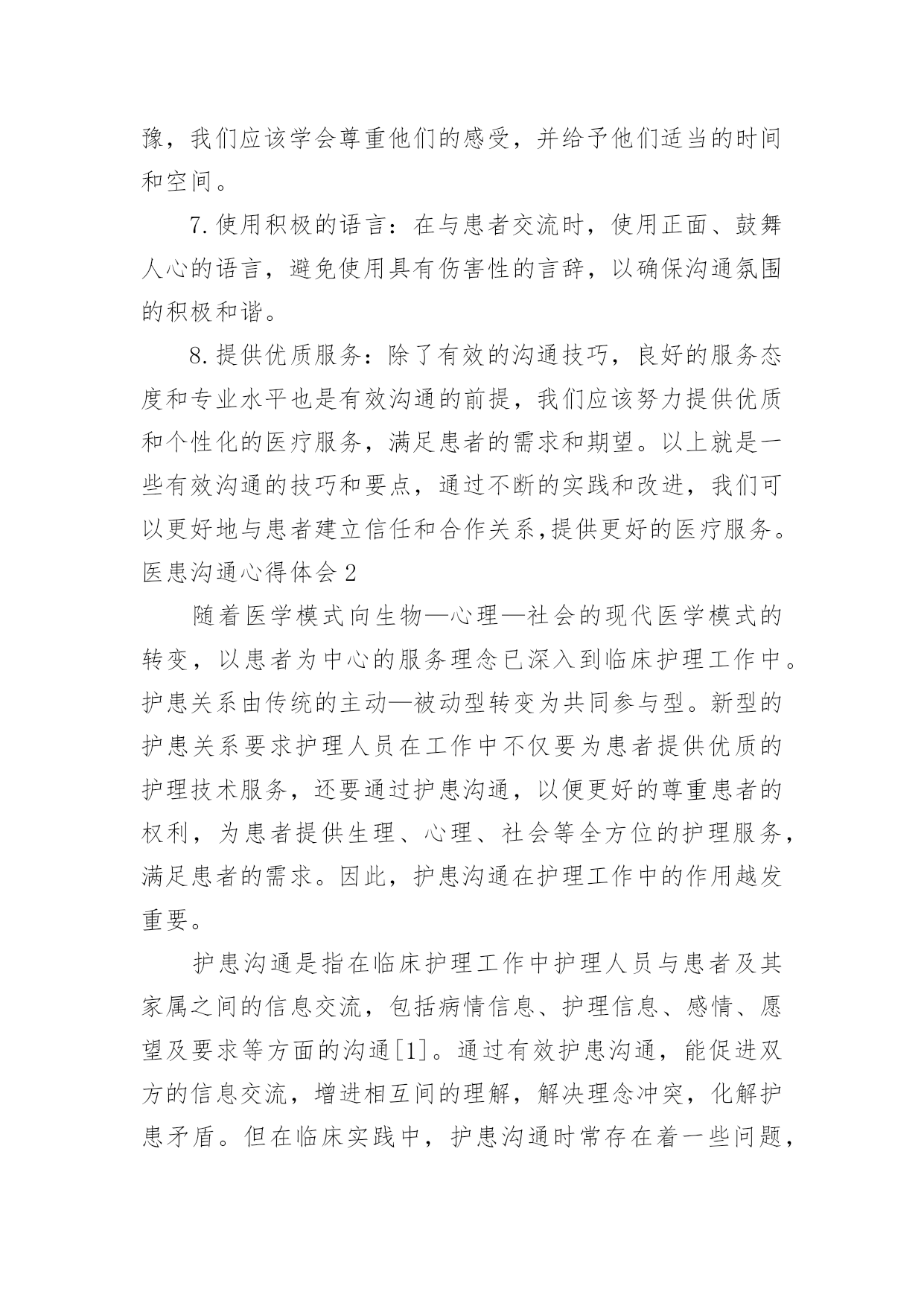 豫，我们应该学会尊重他们的感受，并给予他们适当的时间和空间。

7.使用积极的语言：在与患者交流时，使用正面、鼓舞人心的语言，避免使用具有伤害性的言辞，以确保沟通氛围的积极和谐。

8.提供优质服务：除了有效的沟通技巧，良好的服务态度和专业水平也是有效沟通的前提，我们应该努力提供优质和个性化的医疗服务，满足患者的需求和期望。以上就是一些有效沟通的技巧和要点，通过不断的实践和改进，我们可以更好地与患者建立信任和合作关系,提供更好的医疗服务。
医患沟通心得体会 2

随着医学模式向生物—心理—社会的现代医学模式的转变，以患者为中心的服务理念已深入到临床护理工作中。护患关系由传统的主动—被动型转变为共同参与型。新型的护患关系要求护理人员在工作中不仅要为患者提供优质的护理技术服务，还要通过护患沟通，以便更好的尊重患者的权利，为患者提供生理、心理、社会等全方位的护理服务，满足患者的需求。因此，护患沟通在护理工作中的作用越发重要。

护患沟通是指在临床护理工作中护理人员与患者及其家属之间的信息交流，包括病情信息、护理信息、感情、愿望及要求等方面的沟通[1]。通过有效护患沟通，能促进双方的信息交流，增进相互间的理解，解决理念冲突，化解护患矛盾。但在临床实践中，护患沟通时常存在着一些问题，